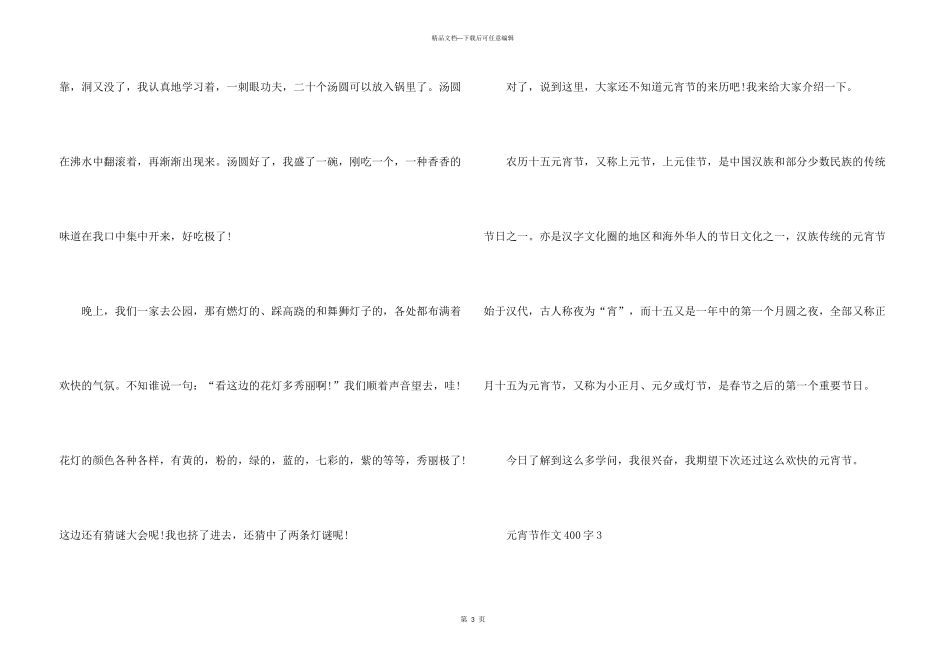 精品文档—下载后可任意编辑

靠，洞又没了，我认真地学习着，一刺眼功夫，二十个汤圆可以放入锅里了。汤圆在沸水中翻滚着，再渐渐出现来。汤圆好了，我盛了一碗，刚吃一个，一种香香的味道在我口中集中开来，好吃极了！

晚上，我们一家去公园，那有燃灯的、踩高跷的和舞狮灯子的，各处都布满着欢快的气氛。不知谁说一句：“看这边的花灯多秀丽啊！”我们顺着声音望去，哇！花灯的颜色各种各样，有黄的，粉的，绿的，蓝的，七彩的，紫的等等，秀丽极了！这边还有猜谜大会呢！我也挤了进去，还猜中了两条灯谜呢！

对了，说到这里，大家还不知道元宵节的来历吧！我来给大家介绍一下。

农历十五元宵节，又称上元节，上元佳节，是中国汉族和部分少数民族的传统节日之一。亦是汉字文化圈的地区和海外华人的节日文化之一，汉族传统的元宵节始于汉代，古人称夜为“宵”，而十五又是一年中的第一个月圆之夜，全部又称正月十五为元宵节，又称为小正月、元夕或灯节，是春节之后的第一个重要节日。

今日了解到这么多学问，我很兴奋，我期望下次还过这么欢快的元宵节。

元宵节作文400字3

第 3 页